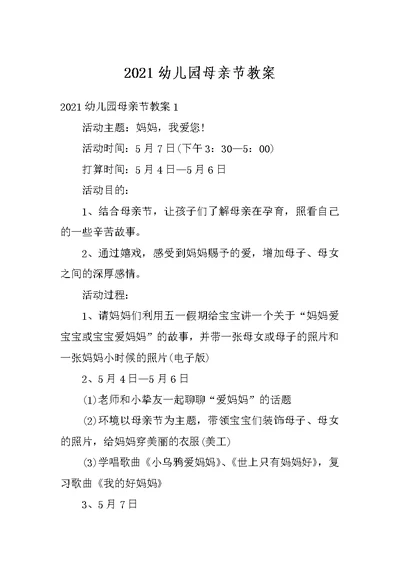 2021 幼儿园母亲节教案

2021 幼儿园母亲节教案 1

活动主题：妈妈，我爱您!

活动时间：5 月 7 日(下午 3：30—5：00)

打算时间：5 月 4 日—5 月 6 日

活动目的：

1、结合母亲节，让孩子们了解母亲在孕育，照看自己的一些辛苦故事。

2、通过嬉戏，感受到妈妈赐予的爱，增加母子、母女之间的深厚感情。

活动过程：

1、请妈妈们利用五一假期给宝宝讲一个关于“妈妈爱宝宝或宝宝爱妈妈”的故事，并带一张母女或母子的照片和一张妈妈小时候的照片(电子版)

2、5 月 4 日—5 月 6 日

(1)老师和小挚友一起聊聊“爱妈妈”的话题

(2)环境以母亲节为主题，带领宝宝们装饰母子、母女的照片，给妈妈穿美丽的衣服(美工)

(3)学唱歌曲《小乌鸦爱妈妈》、《世上只有妈妈好》，复习歌曲《我的好妈妈》

3、5 月 7 日